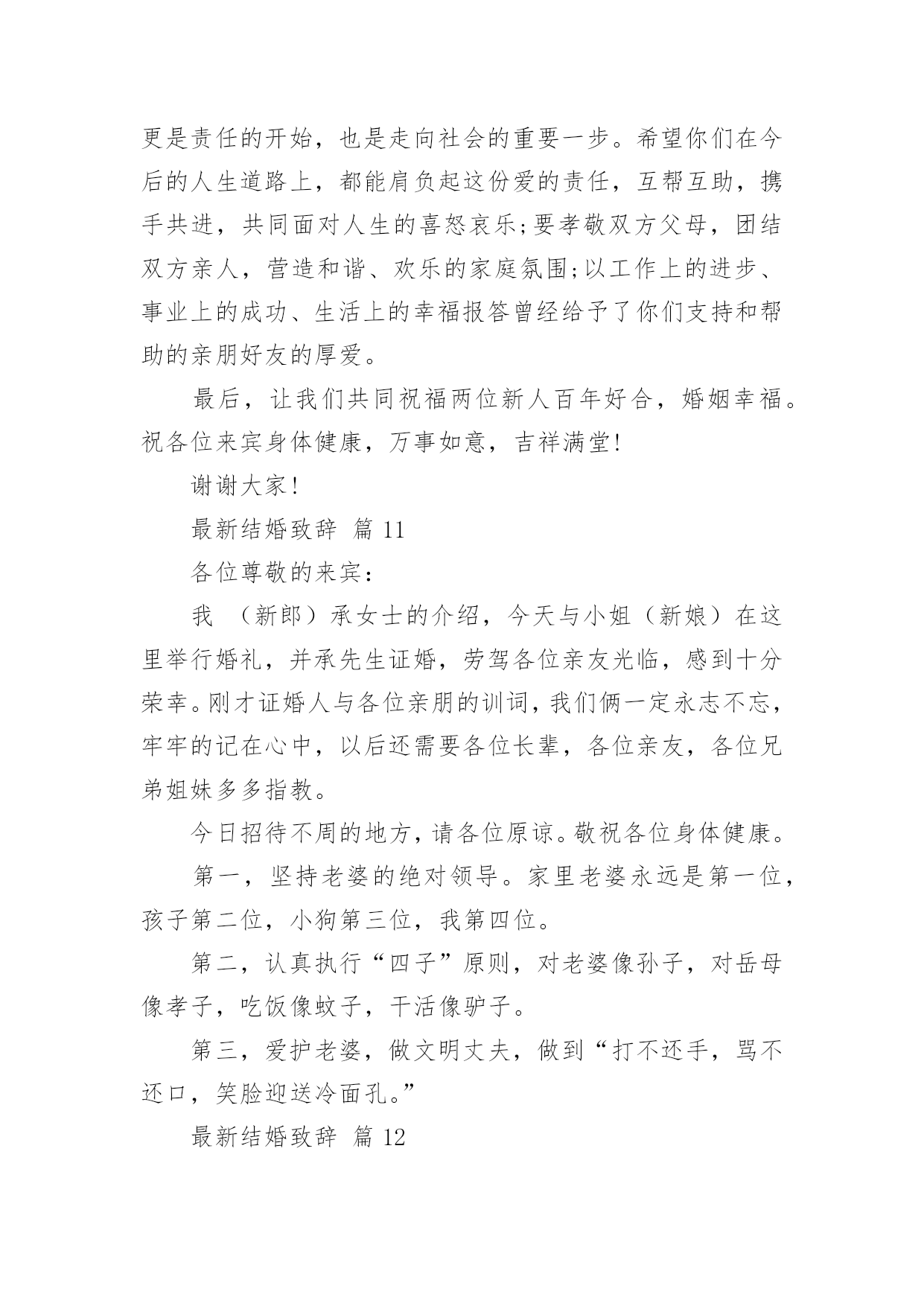 更是责任的开始，也是走向社会的重要一步。希望你们在今后的人生道路上，都能肩负起这份爱的责任，互帮互助，携手共进，共同面对人生的喜怒哀乐;要孝敬双方父母，团结双方亲人，营造和谐、欢乐的家庭氛围;以工作上的进步、事业上的成功、生活上的幸福报答曾经给予了你们支持和帮助的亲朋好友的厚爱。

最后，让我们共同祝福两位新人百年好合，婚姻幸福。祝各位来宾身体健康，万事如意，吉祥满堂!

谢谢大家!

最新结婚致辞 篇 11

各位尊敬的来宾：

我 （新郎）承女士的介绍，今天与小姐（新娘）在这里举行婚礼，并承先生证婚，劳驾各位亲友光临，感到十分荣幸。刚才证婚人与各位亲朋的训词，我们俩一定永志不忘，牢牢的记在心中，以后还需要各位长辈，各位亲友，各位兄弟姐妹多多指教。

今日招待不周的地方，请各位原谅。敬祝各位身体健康。

第一，坚持老婆的绝对领导。家里老婆永远是第一位，孩子第二位，小狗第三位，我第四位。

第二，认真执行“四子”原则，对老婆像孙子，对岳母像孝子，吃饭像蚊子，干活像驴子。

第三，爱护老婆，做文明丈夫，做到“打不还手，骂不还口，笑脸迎送冷面孔。”

最新结婚致辞 篇 12